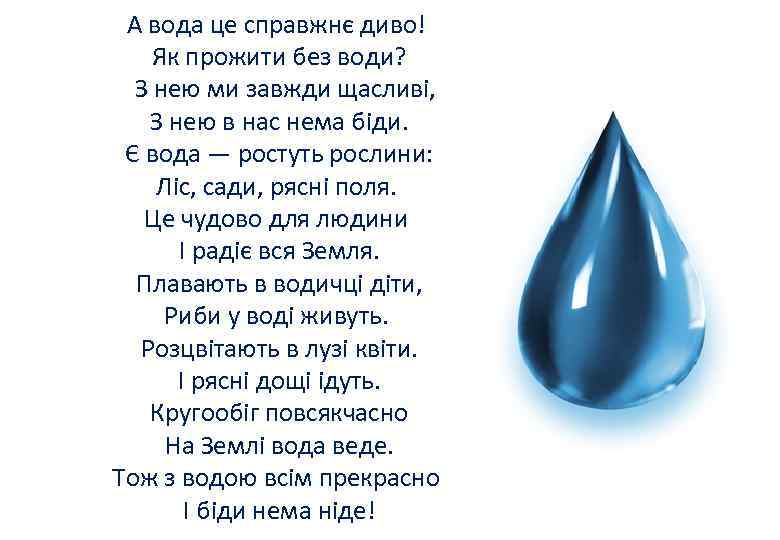 А вода це справжнє диво!
Як прожити без води?
З нею ми завжди щасливі,
З нею в нас нема біди.
Є вода — ростуть рослини:
Ліс, сади, рясні поля.
Це чудово для людини
І радіє вся Земля.
Плавають в водичці діти,
Риби у воді живуть.
Розцвітають в лузі квіти.
І рясні дощі ідуть.
Кругообіг повсякчасно
На Землі вода веде.
Тож з водою всім прекрасно
І біди нема ніде!